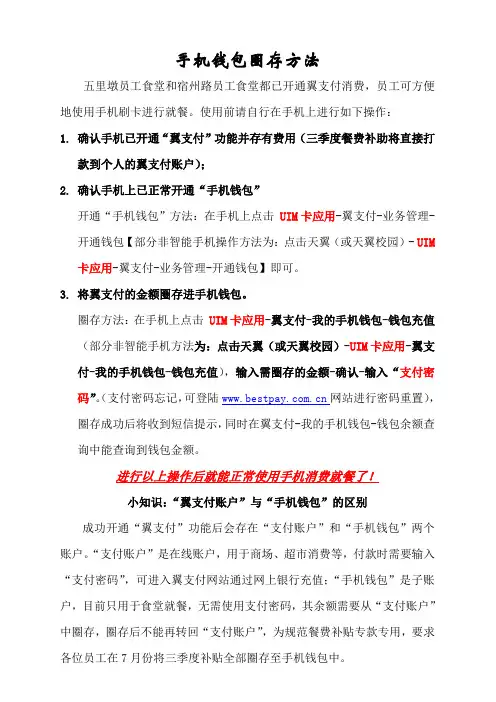 手机钱包圈存方法

五里墩员工食堂和宿州路员工食堂都已开通翼支付消费，员工可方便地使用手机刷卡进行就餐。使用前请自行在手机上进行如下操作：

1. 确认手机已开通“翼支付”功能并存有费用（三季度餐费补助将直接打款到个人的翼支付账户）；

2. 确认手机上已正常开通“手机钱包”

开通“手机钱包”方法：在手机上点击 UIM卡应用-翼支付-业务管理-开通钱包【部分非智能手机操作方法为：点击天翼（或天翼校园）-UIM卡应用-翼支付-业务管理-开通钱包】即可。

3. 将翼支付的金额圈存进手机钱包。

圈存方法：在手机上点击 UIM卡应用-翼支付-我的手机钱包-钱包充值（部分非智能手机方法为：点击天翼（或天翼校园）-UIM卡应用-翼支付-我的手机钱包-钱包充值），输入需圈存的金额-确认-输入“支付密码”。（支付密码忘记，可登陆 www.bestpay.com.cn 网站进行密码重置），圈存成功后将收到短信提示，同时在翼支付-我的手机钱包-钱包余额查询中能查询到钱包金额。

进行以上操作后就能正常使用手机消费就餐了！

小知识：“翼支付账户”与“手机钱包”的区别

成功开通“翼支付”功能后会存在“支付账户”和“手机钱包”两个账户。“支付账户”是在线账户，用于商场、超市消费等，付款时需要输入“支付密码”，可进入翼支付网站通过网上银行充值；“手机钱包”是子账户，目前只用于食堂就餐，无需使用支付密码，其余额需要从“支付账户”中圈存，圈存后不能再转回“支付账户”，为规范餐费补贴专款专用，要求各位员工在7月份将三季度补贴全部圈存至手机钱包中。